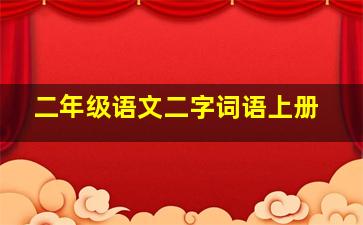 二年级语文二字词语上册